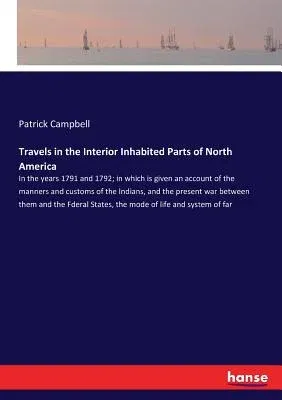 Patrick Campbell

Travels in the Interior Inhabited Parts of North America

In the years 1791 and 1792; in which is given an account of the manners and customs of the Indians, and the present war between them and the Fderal States, the mode of life and system of far

hanse